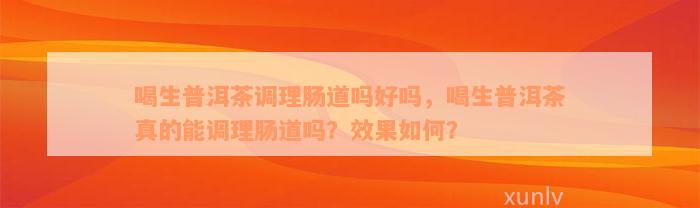 喝生普洱茶调理肠道吗好吗，喝生普洱茶真的能调理肠道吗？效果如何？

xunlv